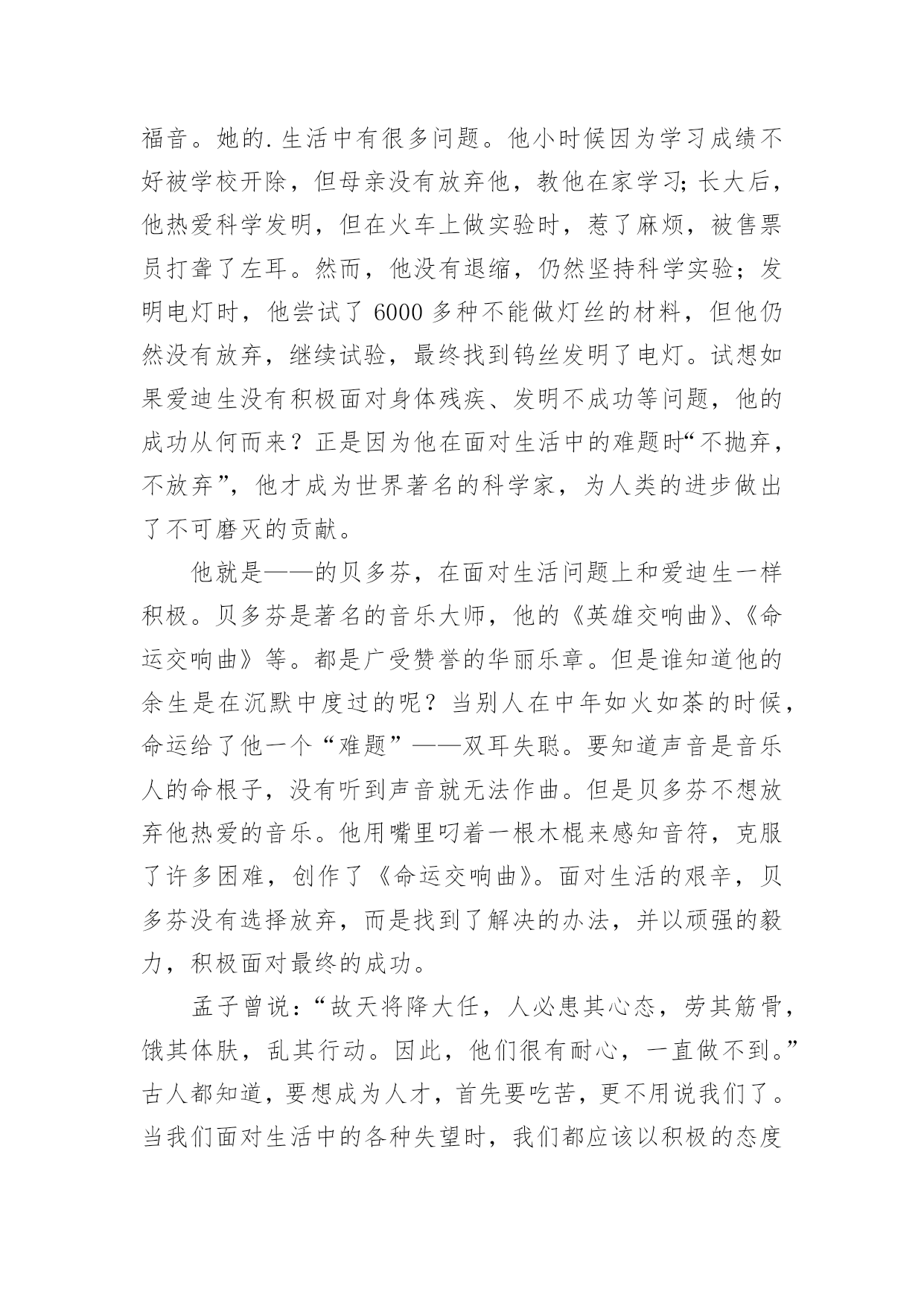 福音。她的.生活中有很多问题。他小时候因为学习成绩不好被学校开除，但母亲没有放弃他，教他在家学习;长大后，他热爱科学发明，但在火车上做实验时，惹了麻烦，被售票员打聋了左耳。然而，他没有退缩，仍然坚持科学实验；发明电灯时，他尝试了 6000 多种不能做灯丝的材料，但他仍然没有放弃，继续试验，最终找到钨丝发明了电灯。试想如果爱迪生没有积极面对身体残疾、发明不成功等问题，他的成功从何而来？正是因为他在面对生活中的难题时“不抛弃，不放弃”，他才成为世界著名的科学家，为人类的进步做出了不可磨灭的贡献。

他就是——的贝多芬，在面对生活问题上和爱迪生一样积极。贝多芬是著名的音乐大师，他的《英雄交响曲》、《命运交响曲》等。都是广受赞誉的华丽乐章。但是谁知道他的余生是在沉默中度过的呢？当别人在中年如火如荼的时候，命运给了他一个“难题”——双耳失聪。要知道声音是音乐人的命根子，没有听到声音就无法作曲。但是贝多芬不想放弃他热爱的音乐。他用嘴里叼着一根木棍来感知音符，克服了许多困难，创作了《命运交响曲》。面对生活的艰辛，贝多芬没有选择放弃，而是找到了解决的办法，并以顽强的毅力，积极面对最终的成功。

孟子曾说：“故天将降大任，人必患其心态，劳其筋骨，饿其体肤，乱其行动。因此，他们很有耐心，一直做不到。”古人都知道，要想成为人才，首先要吃苦，更不用说我们了。当我们面对生活中的各种失望时，我们都应该以积极的态度